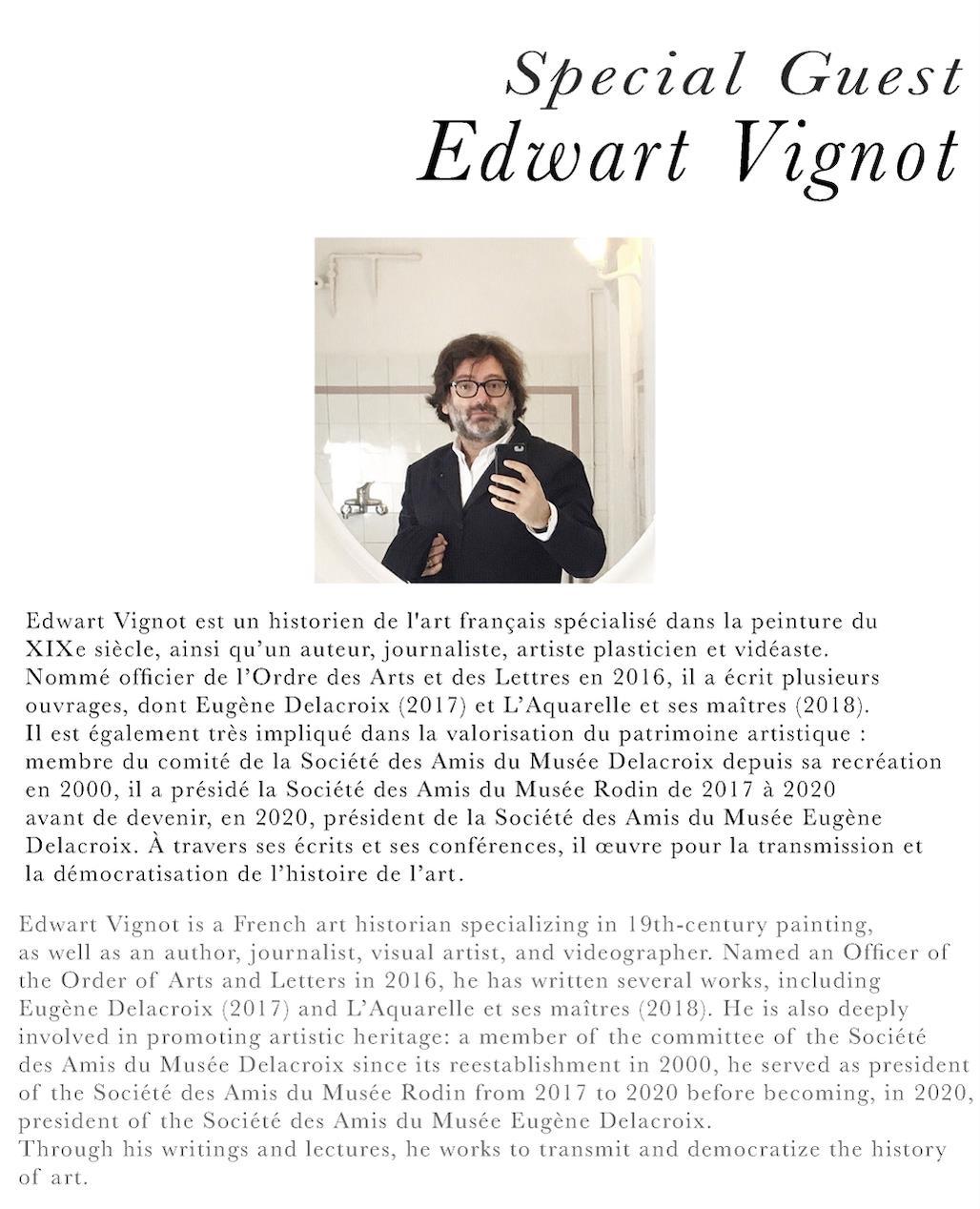 Special Guest
Edwart Vignot

Edwart Vignot est un historien de l'art français spécialisé dans la peinture du XIXe siècle, ainsi qu'un auteur, journaliste, artiste plasticien et vidéaste.
Nommé officier de l'Ordre des Arts et des Lettres en 2016, il a écrit plusieurs ouvrages, dont Eugène Delacroix (2017) et L'Aquarelle et ses maîtres (2018).
Il est également très impliqué dans la valorisation du patrimoine artistique : membre du comité de la Société des Amis du Musée Delacroix depuis sa recréation en 2000, il a présidé la Société des Amis du Musée Rodin de 2017 à 2020 avant de devenir, en 2020, président de la Société des Amis du Musée Eugène Delacroix. À travers ses écrits et ses conférences, il œuvre pour la transmission et la démocratisation de l'histoire de l'art.

Edwart Vignot is a French art historian specializing in 19th-century painting, as well as an author, journalist, visual artist, and videographer. Named an Officer of the Order of Arts and Letters in 2016, he has written several works, including Eugène Delacroix (2017) and L'Aquarelle et ses maîtres (2018). He is also deeply involved in promoting artistic heritage: a member of the committee of the Société des Amis du Musée Delacroix since its reestablishment in 2000, he served as president of the Société des Amis du Musée Rodin from 2017 to 2020 before becoming, in 2020, president of the Société des Amis du Musée Eugène Delacroix.
Through his writings and lectures, he works to transmit and democratize the history of art.